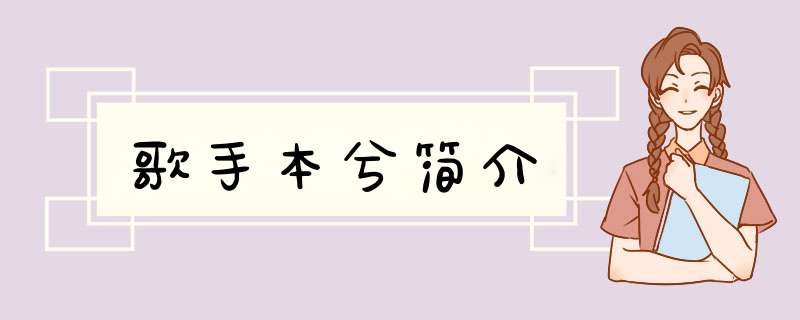 歌手本兮简介